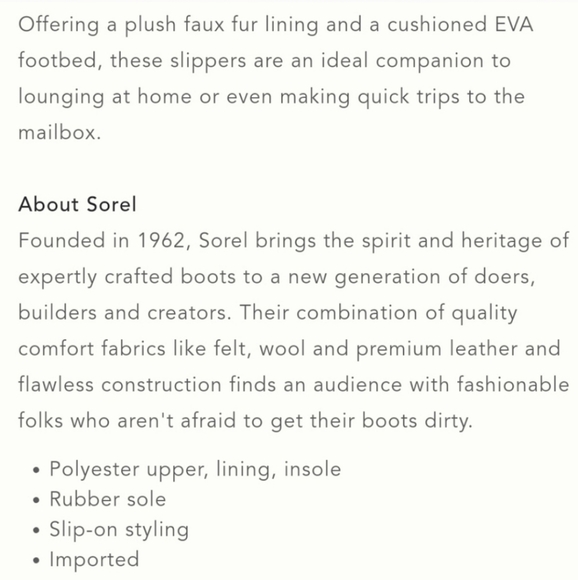 Offering a plush faux fur lining and a cushioned EVA footbed, these slippers are an ideal companion to lounging at home or even making quick trips to the mailbox.

About Sorel
Founded in 1962, Sorel brings the spirit and heritage of expertly crafted boots to a new generation of doers, builders and creators. Their combination of quality comfort fabrics like felt, wool and premium leather and flawless construction finds an audience with fashionable folks who aren't afraid to get their boots dirty.

• Polyester upper, lining, insole
• Rubber sole
• Slip-on styling
• Imported